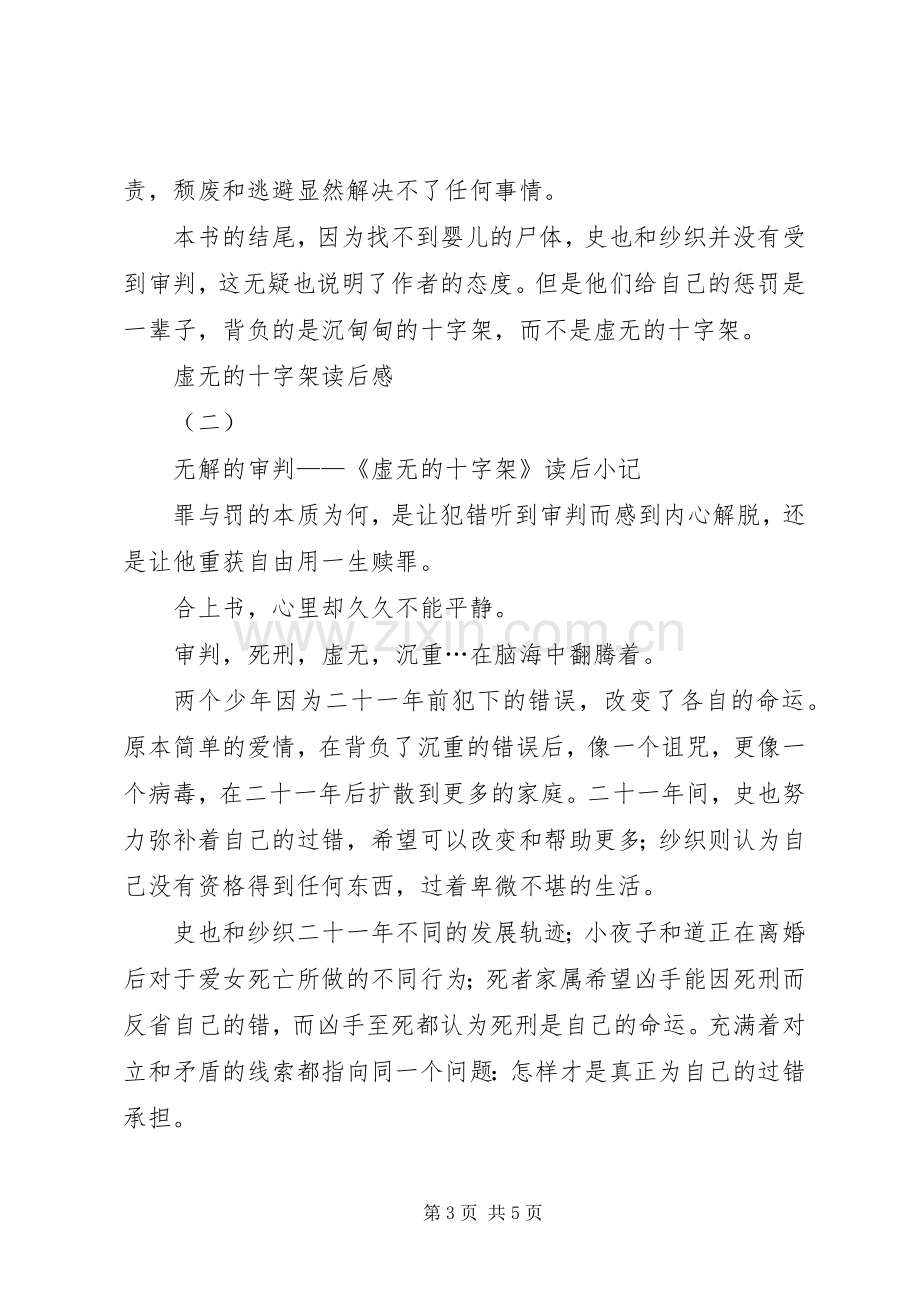 责，颓废和逃避显然解决不了任何事情。

本书的结尾，因为找不到婴儿的尸体，史也和纱织并没有受到审判，这无疑也说明了作者的态度。但是他们给自己的惩罚是一辈子，背负的是沉甸甸的十字架，而不是虚无的十字架。

虚无的十字架读后感

（二）

无解的审判——《虚无的十字架》读后小记

罪与罚的本质为何，是让犯错听到审判而感到内心解脱，还是让他重获自由用一生赎罪。

合上书，心里却久久不能平静。

审判，死刑，虚无，沉重…在脑海中翻腾着。

两个少年因为二十一年前犯下的错误，改变了各自的命运。原本简单的爱情，在背负了沉重的错误后，像一个诅咒，更像一个病毒，在二十一年后扩散到更多的家庭。二十一年间，史也努力弥补着自己的过错，希望可以改变和帮助更多；纱织则认为自己没有资格得到任何东西，过着卑微不堪的生活。

史也和纱织二十一年不同的发展轨迹；小夜子和道正在离婚后对于爱女死亡所做的不同行为；死者家属希望凶手能因死刑而反省自己的错，而凶手至死都认为死刑是自己的命运。充满着对立和矛盾的线索都指向同一个问题：怎样才是真正为自己的过错承担。

第3页 共5页

www.zixin.com.cn